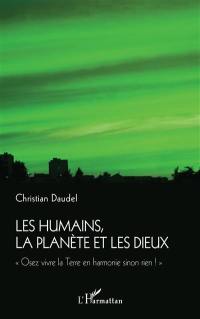 Christian Daudel

LES HUMAINS, LA PLANÈTE ET LES DIEUX

« Osez vivre la Terre en harmonie sinon rien ! »

L'Harmattan